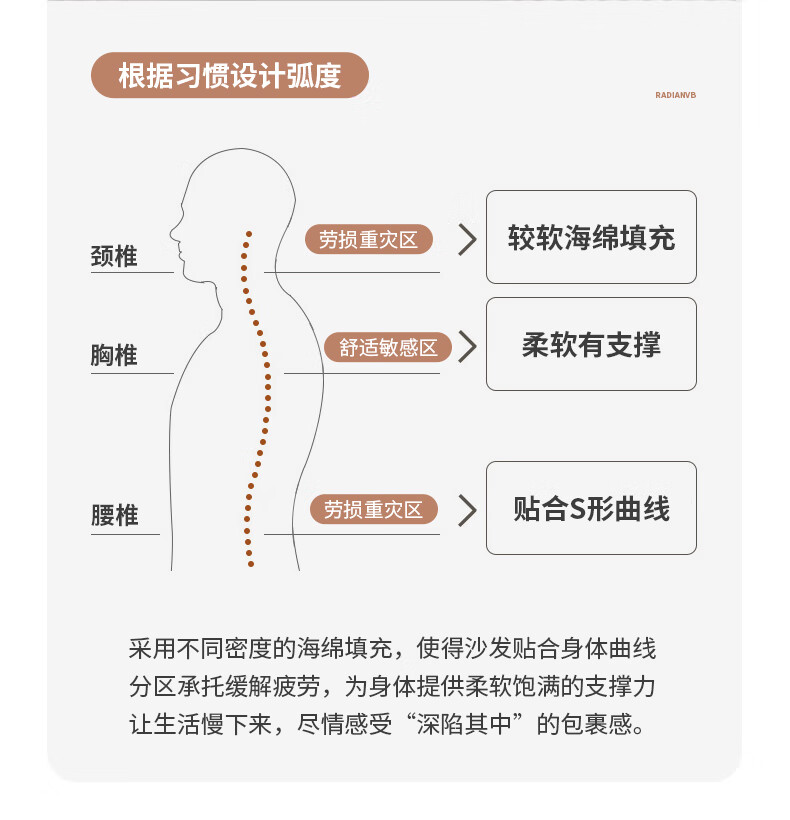 根据习惯设计弧度

RADIANVB

颈椎

劳损重灾区

较软海绵填充

胸椎

舒适敏感区

柔软有支撑

腰椎

劳损重灾区

贴合S形曲线

采用不同密度的海绵填充，使得沙发贴合身体曲线
分区承托缓解疲劳，为身体提供柔软饱满的支撑力
让生活慢下来，尽情感受“深陷其中”的包裹感。